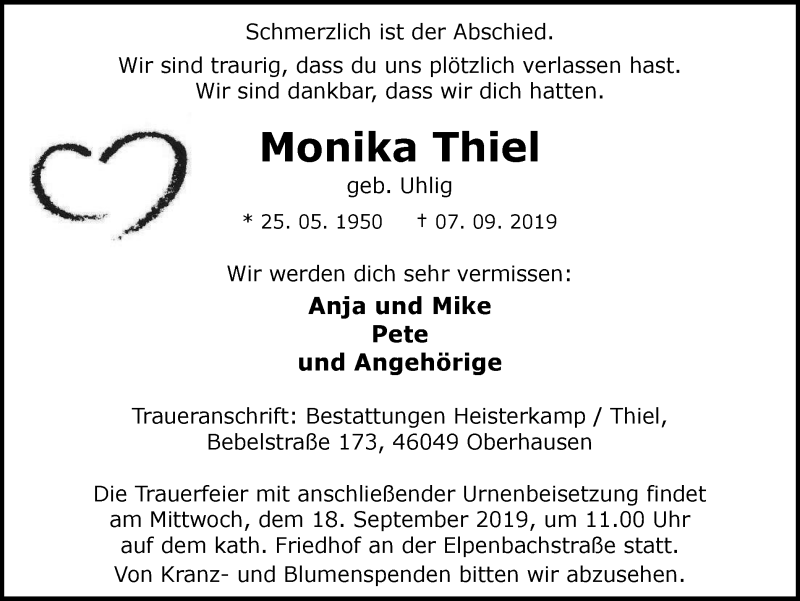 Schmerzlich ist der Abschied.

Wir sind traurig, dass du uns plötzlich verlassen hast.
Wir sind dankbar, dass wir dich hatten.

Monika Thiel

geb. Uhlig

* 25. 05. 1950 † 07. 09. 2019

Wir werden dich sehr vermissen:

Anja und Mike
Pete
und Angehörige

Traueranschrift: Bestattungen Heisterkamp / Thiel,
Bebelstraße 173, 46049 Oberhausen

Die Trauerfeier mit anschließender Urnenbeisetzung findet am Mittwoch, dem 18. September 2019, um 11.00 Uhr auf dem kath. Friedhof an der Elpenbachstraße statt.
Von Kranz- und Blumenspenden bitten wir abzusehen.